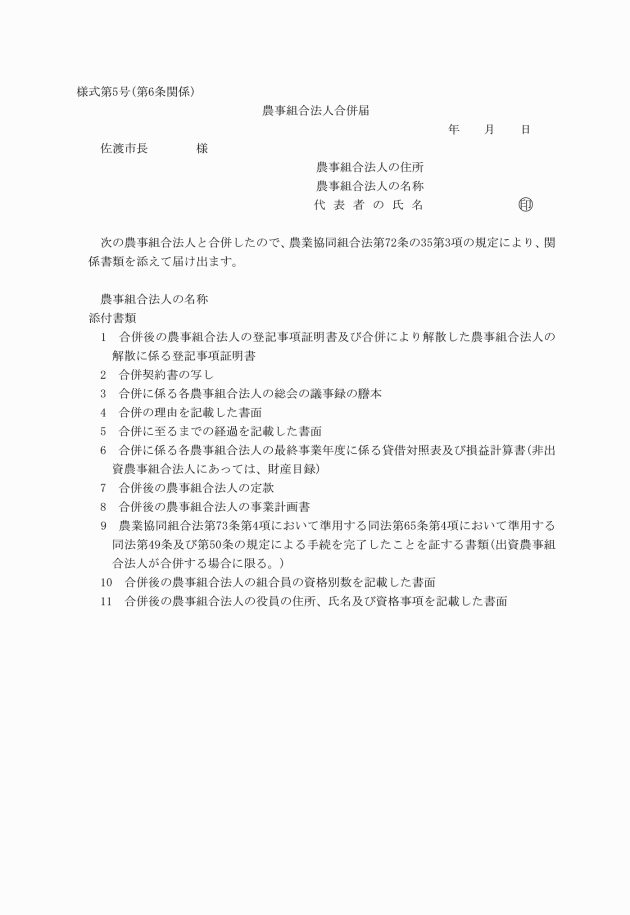 様式第5号(第6条関係)

農事組合法人合併届

年　月　日

佐渡市長　　様

農事組合法人の住所
農事組合法人の名称
代 表 者 の 氏 名　　㊞

次の農事組合法人と合併したので、農業協同組合法第72条の35第3項の規定により、関係書類を添えて届け出ます。

農事組合法人の名称
添付書類
1　合併後の農事組合法人の登記事項証明書及び合併により解散した農事組合法人の解散に係る登記事項証明書
2　合併契約書の写し
3　合併に係る各農事組合法人の総会の議事録の謄本
4　合併の理由を記載した書面
5　合併に至るまでの経過を記載した書面
6　合併に係る各農事組合法人の最終事業年度に係る貸借対照表及び損益計算書(非出資農事組合法人にあっては、財産目録)
7　合併後の農事組合法人の定款
8　合併後の農事組合法人の事業計画書
9　農業協同組合法第73条第4項において準用する同法第65条第4項において準用する同法第49条及び第50条の規定による手続を完了したことを証する書類(出資農事組合法人が合併する場合に限る。)
10　合併後の農事組合法人の組合員の資格別数を記載した書面
11　合併後の農事組合法人の役員の住所、氏名及び資格事項を記載した書面